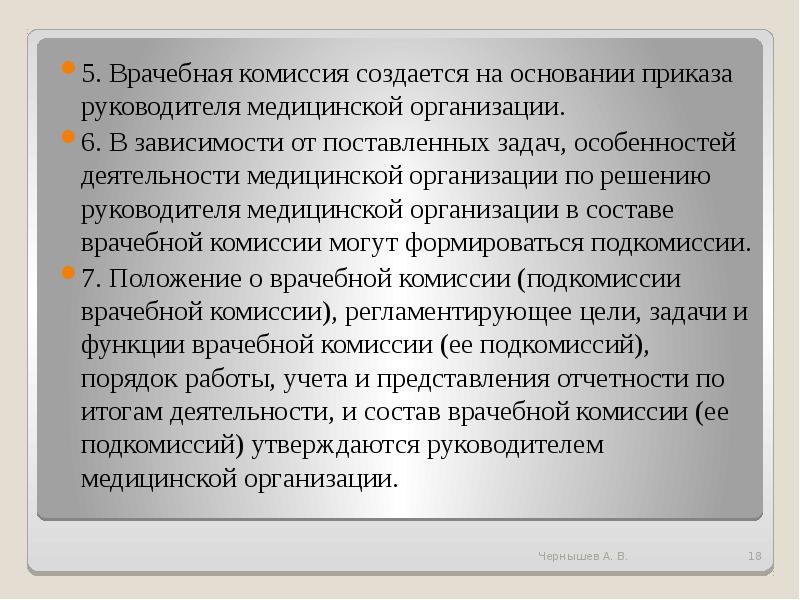 5. Врачебная комиссия создается на основании приказа руководителя медицинской организации.

6. В зависимости от поставленных задач, особенностей деятельности медицинской организации по решению руководителя медицинской организации в составе врачебной комиссии могут формироваться подкомиссии.

7. Положение о врачебной комиссии (подкомиссии врачебной комиссии), регламентирующее цели, задачи и функции врачебной комиссии (ее подкомиссий), порядок работы, учета и представления отчетности по итогам деятельности, и состав врачебной комиссии (ее подкомиссий) утверждаются руководителем медицинской организации.

Чернышев А. В.

18